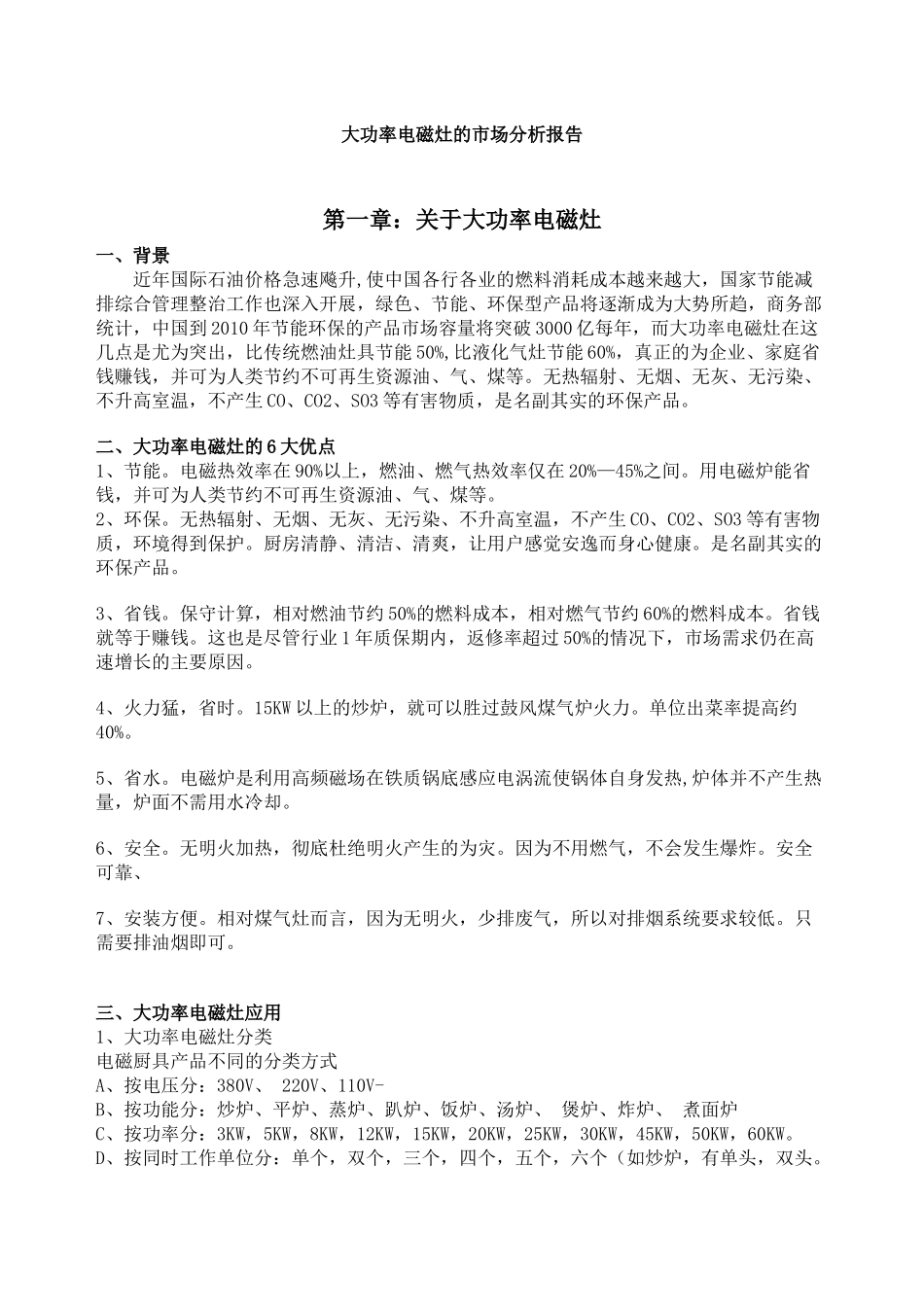 大功率电磁灶的市场分析报告

第一章：关于大功率电磁灶

一、背景

近年国际石油价格急速飚升,使中国各行各业的燃料消耗成本越来越大，国家节能减排综合管理整治工作也深入开展，绿色、节能、环保型产品将逐渐成为大势所趋，商务部统计，中国到2010年节能环保的产品市场容量将突破3000亿每年，而大功率电磁灶在这几点是尤为突出，比传统燃油灶具节能50%,比液化气灶节能60%，真正的为企业、家庭省钱赚钱，并可为人类节约不可再生资源油、气、煤等。无热辐射、无烟、无灰、无污染、不升高室温，不产生CO、CO2、SO3等有害物质，是名副其实的环保产品。

二、大功率电磁灶的6大优点

1、节能。电磁热效率在90%以上，燃油、燃气热效率仅在20%—45%之间。用电磁炉能省钱，并可为人类节约不可再生资源油、气、煤等。

2、环保。无热辐射、无烟、无灰、无污染、不升高室温，不产生CO、CO2、SO3等有害物质，环境得到保护。厨房清静、清洁、清爽，让用户感觉安逸而身心健康。是名副其实的环保产品。

3、省钱。保守计算，相对燃油节约50%的燃料成本，相对燃气节约60%的燃料成本。省钱就等于赚钱。这也是尽管行业1年质保期内，返修率超过50%的情况下，市场需求仍在高速增长的主要原因。

4、火力猛，省时。15KW以上的炒炉，就可以胜过鼓风煤气炉火力。单位出菜率提高约40%。

5、省水。电磁炉是利用高频磁场在铁质锅底感应电涡流使锅体自身发热,炉体并不产生热量，炉面不需用水冷却。

6、安全。无明火加热，彻底杜绝明火产生的为灾。因为不用燃气，不会发生爆炸。安全可靠、

7、安装方便。相对煤气灶而言，因为无明火，少排废气，所以对排烟系统要求较低。只需要排油烟即可。

三、大功率电磁灶应用

1、大功率电磁灶分类

电磁厨具产品不同的分类方式

A、按电压分：380V、 220V、110V-

B、按功能分：炒炉、平炉、蒸炉、趴炉、饭炉、汤炉、 煲炉、炸炉、 煮面炉

C、按功率分：3KW，5KW，8KW，12KW，15KW，20KW，25KW，30KW，45KW，50KW，60KW。

D、按同时工作单位分：单个，双个，三个，四个，五个，六个（如炒炉，有单头，双头。